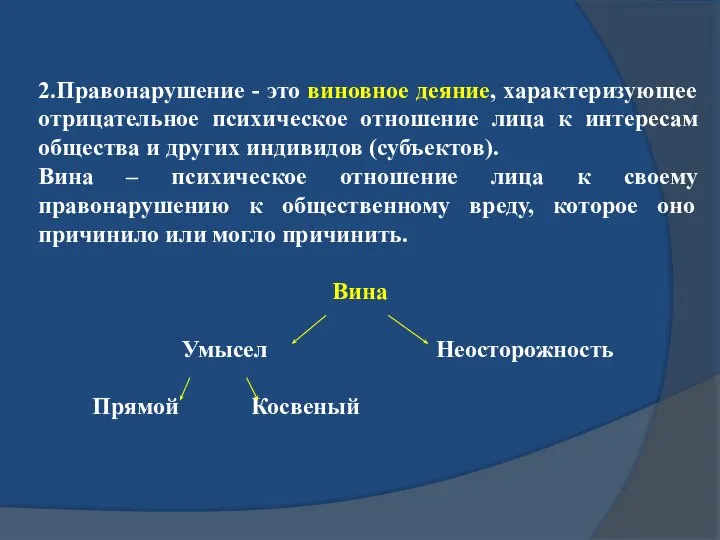 2.Правонарушение - это виновное деяние, характеризующее отрицательное психическое отношение лица к интересам общества и других индивидов (субъектов).
Вина – психическое отношение лица к своему правонарушению к общественному вреду, которое оно причинило или могло причинить.

Вина

Умысел

Неосторожность

Прямой

Косвеный